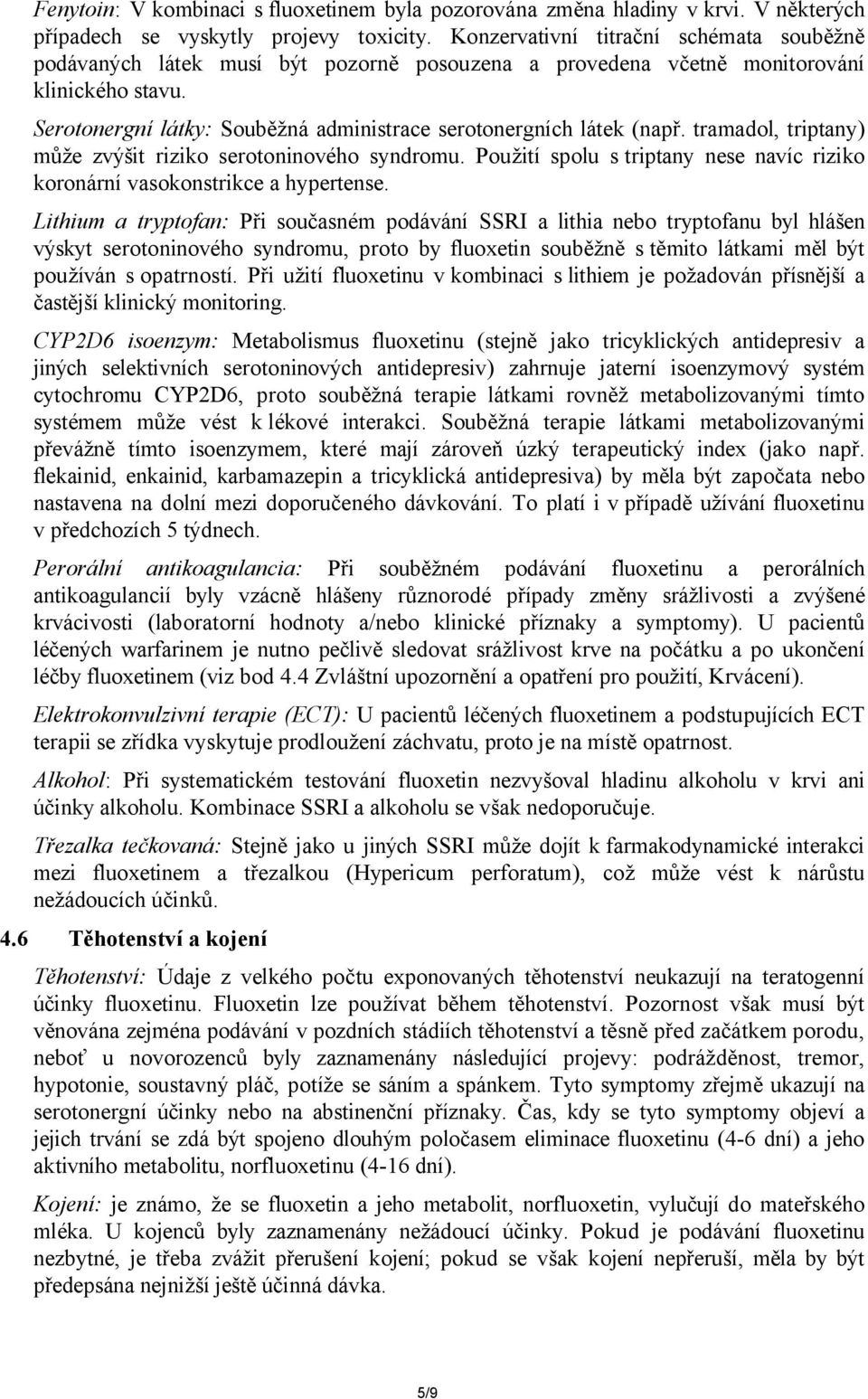 Fenytoin: V kombinaci s fluoxetinem byla pozorována změna hladiny v krvi. V některých případech se vyskytly projevy toxicity. Konzervativní titrační schémata souběžně podávaných látek musí být pozorně posouzena a provedena včetně monitorování klinického stavu.

Serotonergní látky: Souběžná administrace serotonergních látek (např. tramadol, triptany) může zvýšit riziko serotoninového syndromu. Použití spolu s triptany nese navíc riziko koronární vasokonstrikce a hypertense.

Lithium a tryptofan: Při současném podávání SSRI a lithia nebo tryptofanu byl hlášen výskyt serotoninového syndromu, proto by fluoxetin souběžně s těmito látkami měl být používán s opatrností. Při užití fluoxetinu v kombinaci s lithiem je požadován přísnější a častější klinický monitoring.

CYP2D6 isoenzym: Metabolismus fluoxetinu (stejně jako tricyklických antidepresiv a jiných selektivních serotoninových antidepresiv) zahrnuje jaterní isoenzymový systém cytochromu CYP2D6, proto souběžná terapie látkami rovněž metabolizovanými tímto systémem může vést k lékové interakci. Souběžná terapie látkami metabolizovanými převážně tímto isoenzymem, které mají zároveň úzký terapeutický index (jako např. flekainid, enkainid, karbamazepin a tricyklická antidepresiva) by měla být započata nebo nastavena na dolní mezi doporučeného dávkování. To platí i v případě užívání fluoxetinu v předchozích 5 týdnech.

Perorální antikoagulancia: Při souběžném podávání fluoxetinu a perorálních antikoagulancií byly vzácně hlášeny různorodé případy změny srážlivosti a zvýšené krvácivosti (laboratorní hodnoty a/nebo klinické příznaky a symptomy). U pacientů léčených warfarinem je nutno pečlivě sledovat srážlivost krve na počátku a po ukončení léčby fluoxetinem (viz bod 4.4 Zvláštní upozornění a opatření pro použití, Krvácení).

Elektrokonvulzivní terapie (ECT): U pacientů léčených fluoxetinem a podstupujících ECT terapii se zřídka vyskytuje prodloužení záchvatu, proto je na místě opatrnost.

Alkohol: Při systematickém testování fluoxetin nezvyšoval hladinu alkoholu v krvi ani účinky alkoholu. Kombinace SSRI a alkoholu se však nedoporučuje.

Třezalka tečkovaná: Stejně jako u jiných SSRI může dojít k farmakodynamické interakci mezi fluoxetinem a třezalkou (Hypericum perforatum), což může vést k nárůstu nežádoucích účinků.

4.6 Těhotenství a kojení

Těhotenství: Údaje z velkého počtu exponovaných těhotenství neukazují na teratogenní účinky fluoxetinu. Fluoxetin lze používat během těhotenství. Pozornost však musí být věnována zejména podávání v pozdních stádiích těhotenství a těsně před začátkem porodu, neboť u novorozenců byly zaznamenány následující projevy: podrážděnost, tremor, hypotonie, soustavný pláč, potíže se sáním a spánkem. Tyto symptomy zřejmě ukazují na serotonergní účinky nebo na abstinenční příznaky. Čas, kdy se tyto symptomy objeví a jejich trvání se zdá být spojeno dlouhým poločasem eliminace fluoxetinu (4-6 dní) a jeho aktivního metabolitu, norfluoxetinu (4-16 dní).

Kojení: je známo, že se fluoxetin a jeho metabolit, norfluoxetin, vylučují do mateřského mléka. U kojenců byly zaznamenány nežádoucí účinky. Pokud je podávání fluoxetinu nezbytné, je třeba zvážit přerušení kojení; pokud se však kojení nepřeruší, měla by být předepsána nejnižší ještě účinná dávka.

5/9